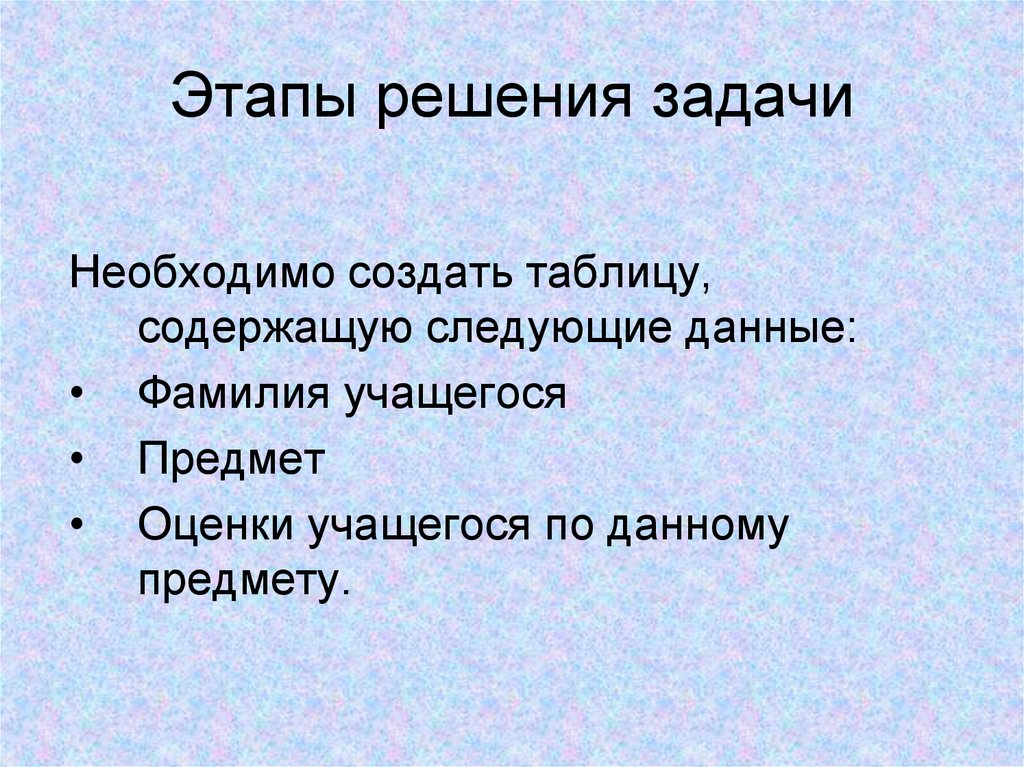 Этапы решения задачи

Необходимо создать таблицу, содержащую следующие данные:

• Фамилия учащегося
• Предмет
• Оценки учащегося по данному предмету.